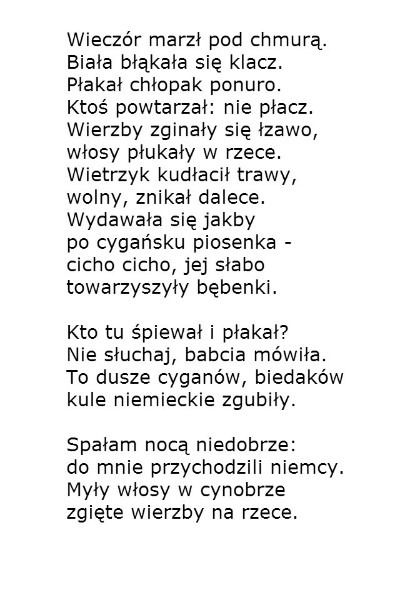 Wieczór marzł pod chmurą.
Biała błąkała się klacz.
Płakał chłopak ponuro.
Ktoś powtarzał: nie płacz.
Wierzby zginały się łzawo,
włosy płukały w rzece.
Wietrzyk kudłacił trawy,
wolny, znikał dalece.
Wydawała się jakby
po cygańsku piosenka -
cicho cicho, jej słabo
towarzyszyły bębenki.

Kto tu śpiewał i płakał?
Nie słuchaj, babcia mówiła.
To dusze cyganów, biedaków
kule niemieckie zgubiły.

Spałam nocą niedobrze:
do mnie przychodzili niemcy.
Myły włosy w cynobrze
zgięte wierzby na rzece.